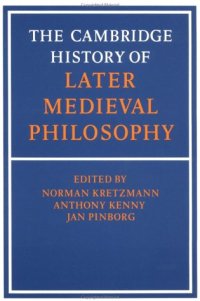 THE CAMBRIDGE HISTORY OF LATER MEDIEVAL PHILOSOPHY

EDITED BY
NORMAN KRETZMANN
ANTHONY KENNY
JAN PINBORG